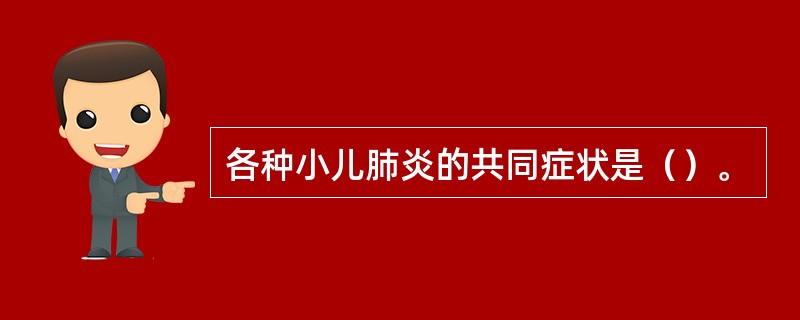 各种小儿肺炎的共同症状是（）。